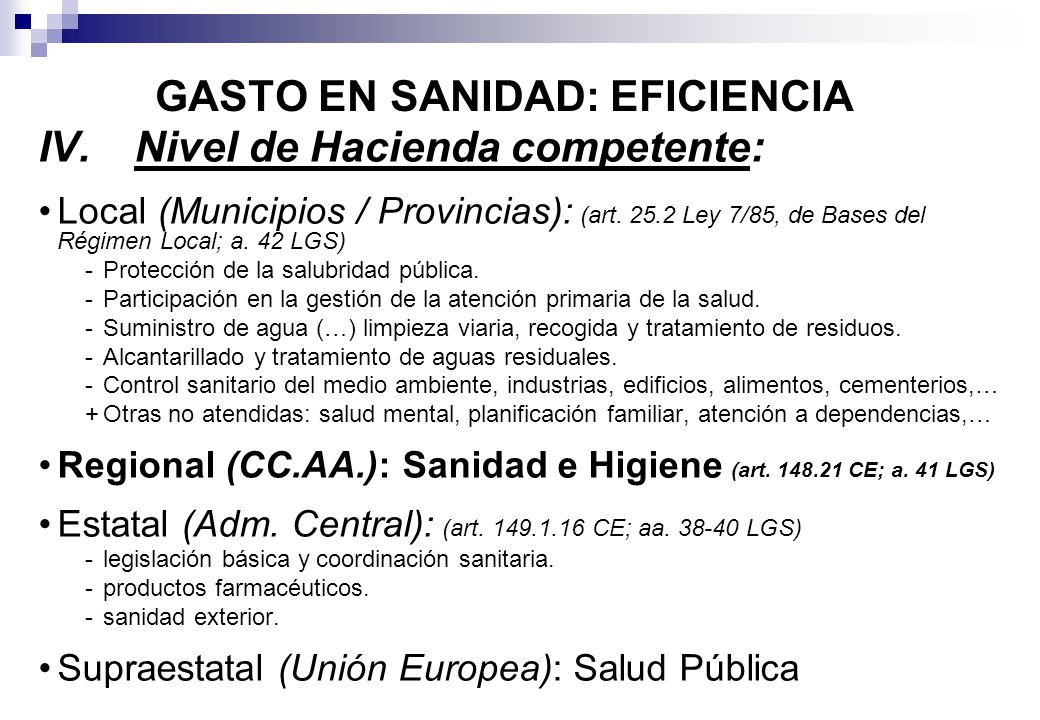 GASTO EN SANIDAD: EFICIENCIA

IV. Nivel de Hacienda competente:

• Local (Municipios / Provincias): (art. 25.2 Ley 7/85, de Bases del Régimen Local; a. 42 LGS)
- Protección de la salubridad pública.
- Participación en la gestión de la atención primaria de la salud.
- Suministro de agua (…) limpieza viaria, recogida y tratamiento de residuos.
- Alcantarillado y tratamiento de aguas residuales.
- Control sanitario del medio ambiente, industrias, edificios, alimentos, cementerios,…
+ Otras no atendidas: salud mental, planificación familiar, atención a dependencias,…

• Regional (CC.AA.): Sanidad e Higiene (art. 148.21 CE; a. 41 LGS)

• Estatal (Adm. Central): (art. 149.1.16 CE; aa. 38-40 LGS)
- legislación básica y coordinación sanitaria.
- productos farmacéuticos.
- sanidad exterior.

• Supraestatal (Unión Europea): Salud Pública